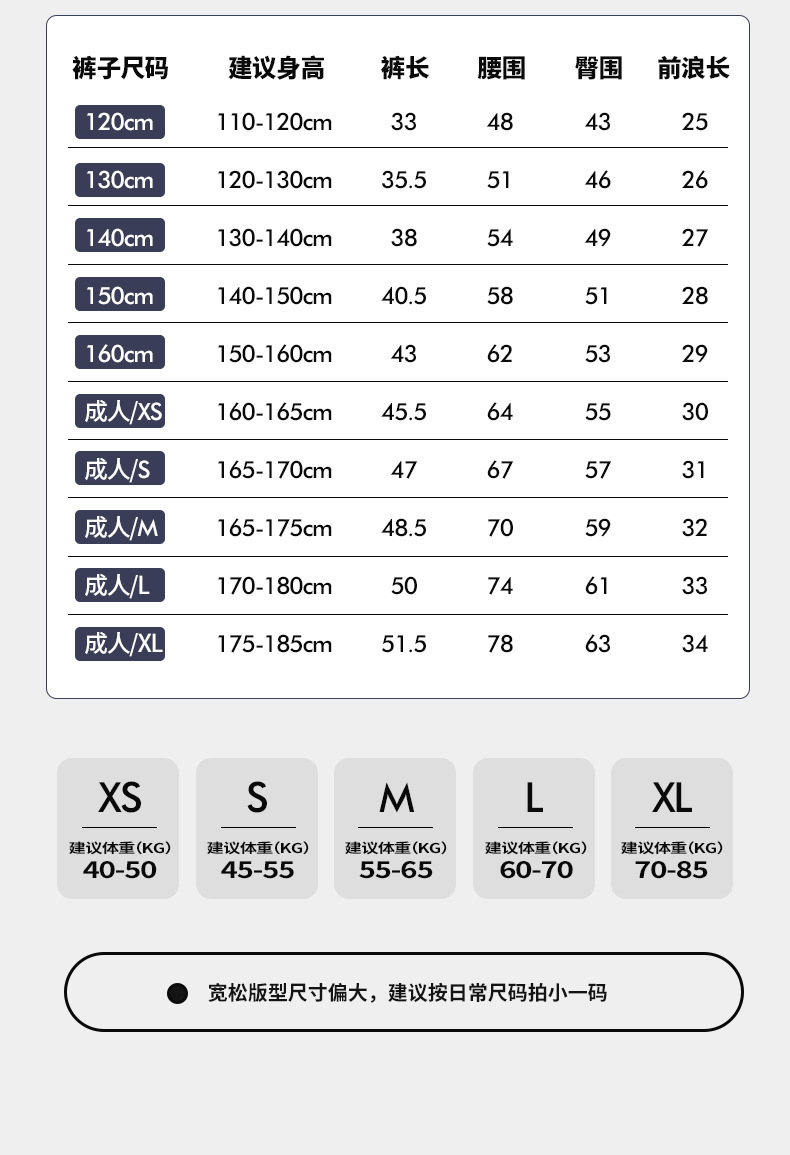 | 裤子尺码 | 建议身高 | 裤长 | 腰围 | 臀围 | 前浪长 |
|---|---|---|---|---|---|
| 120cm | 110-120cm | 33 | 48 | 43 | 25 |
| 130cm | 120-130cm | 35.5 | 51 | 46 | 26 |
| 140cm | 130-140cm | 38 | 54 | 49 | 27 |
| 150cm | 140-150cm | 40.5 | 58 | 51 | 28 |
| 160cm | 150-160cm | 43 | 62 | 53 | 29 |
| 成人/XS | 160-165cm | 45.5 | 64 | 55 | 30 |
| 成人/S | 165-170cm | 47 | 67 | 57 | 31 |
| 成人/M | 165-175cm | 48.5 | 70 | 59 | 32 |
| 成人/L | 170-180cm | 50 | 74 | 61 | 33 |
| 成人/XL | 175-185cm | 51.5 | 78 | 63 | 34 |

XS
建议体重(KG)
40-50

S
建议体重(KG)
45-55

M
建议体重(KG)
55-65

L
建议体重(KG)
60-70

XL
建议体重(KG)
70-85

宽松版型尺寸偏大，建议按日常尺码拍小一码